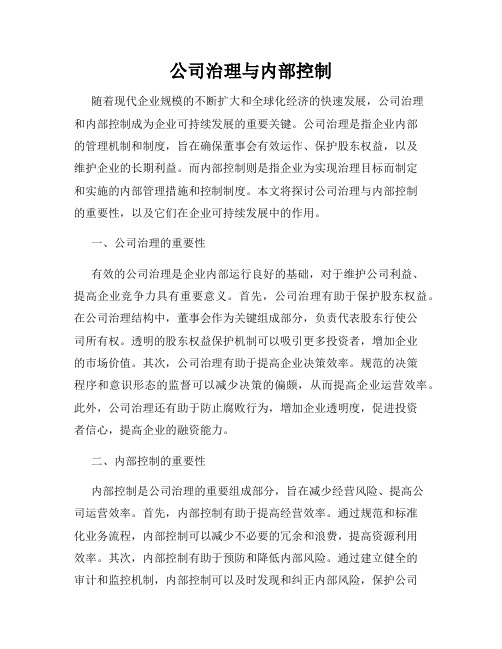 公司治理与内部控制

随着现代企业规模的不断扩大和全球化经济的快速发展，公司治理和内部控制成为企业可持续发展的重要关键。公司治理是指企业内部的管理机制和制度，旨在确保董事会有效运作、保护股东权益，以及维护企业的长期利益。而内部控制则是指企业为实现治理目标而制定和实施的内部管理措施和控制制度。本文将探讨公司治理与内部控制的重要性，以及它们在企业可持续发展中的作用。

一、公司治理的重要性

有效的公司治理是企业内部运行良好的基础，对于维护公司利益、提高企业竞争力具有重要意义。首先，公司治理有助于保护股东权益。在公司治理结构中，董事会作为关键组成部分，负责代表股东行使公司所有权。透明的股东权益保护机制可以吸引更多投资者，增加企业的市场价值。其次，公司治理有助于提高企业决策效率。规范的决策程序和意识形态的监督可以减少决策的偏颇，从而提高企业运营效率。此外，公司治理还有助于防止腐败行为，增加企业透明度，促进投资者信心，提高企业的融资能力。

二、内部控制的重要性

内部控制是公司治理的重要组成部分，旨在减少经营风险、提高公司运营效率。首先，内部控制有助于提高经营效率。通过规范和标准化业务流程，内部控制可以减少不必要的冗余和浪费，提高资源利用效率。其次，内部控制有助于预防和降低内部风险。通过建立健全的审计和监控机制，内部控制可以及时发现和纠正内部风险，保护公司